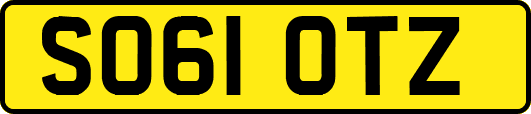 SO61 OTZ